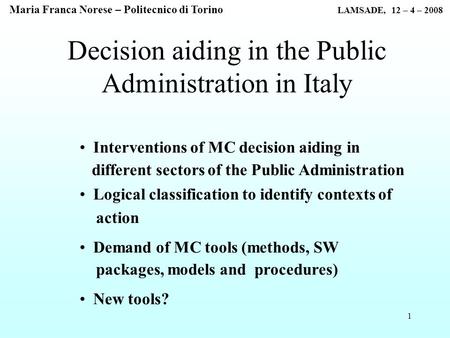 Maria Franca Norese – Politecnico di Torino

LAMSADE, 12 – 4 – 2008

Decision aiding in the Public Administration in Italy

• Interventions of MC decision aiding in different sectors of the Public Administration

• Logical classification to identify contexts of action

• Demand of MC tools (methods, SW packages, models and procedures)

• New tools?

1